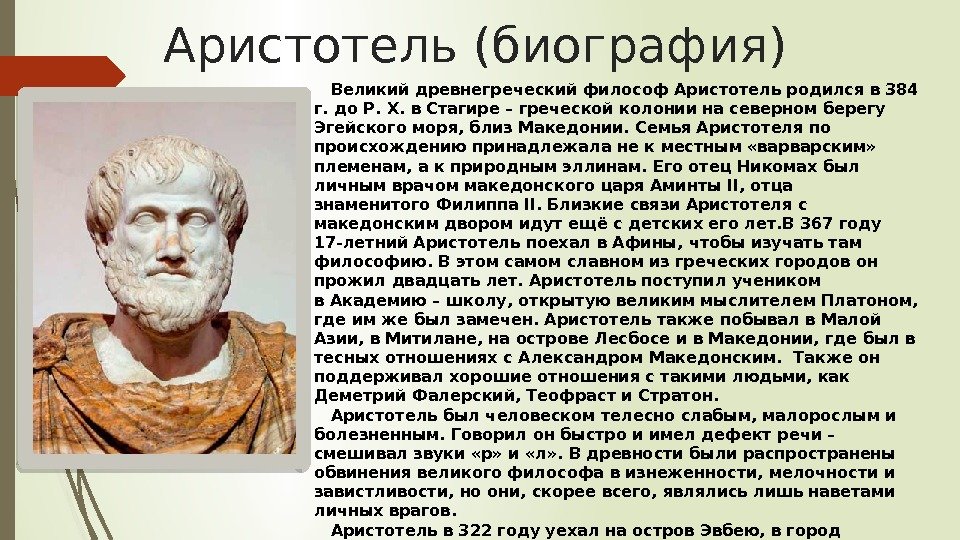 Аристотель (биография)

Великий древнегреческий философ Аристотель родился в 384 г. до Р. Х. в Стагире – греческой колонии на северном берегу Эгейского моря, близ Македонии. Семья Аристотеля по происхождению принадлежала не к местным «варварским» племенам, а к природным эллинам. Его отец Никомах был личным врачом македонского царя Аминты II, отца знаменитого Филиппа II. Близкие связи Аристотеля с македонским двором идут ещё с детских его лет.В 367 году 17-летний Аристотель поехал в Афины, чтобы изучать там философию. В этом самом славном из греческих городов он прожил двадцать лет. Аристотель поступил учеником в Академию – школу, открытую великим мыслителем Платоном, где им же был замечен. Аристотель также побывал в Малой Азии, в Митилане, на острове Лесбосе и в Македонии, где был в тесных отношениях с Александром Македонским. Также он поддерживал хорошие отношения с такими людьми, как Деметрий Фалерский, Теофраст и Стратон.

Аристотель был человеском телесно слабым, малорослым и болезненным. Говорил он быстро и имел дефект речи – смешивал звуки «р» и «л». В древности были распространены обвинения великого философа в изнеженности, мелочности и завистливости, но они, скорее всего, являлись лишь наветами личных врагов.

Аристотель в 322 году уехал на остров Эвбею, в город